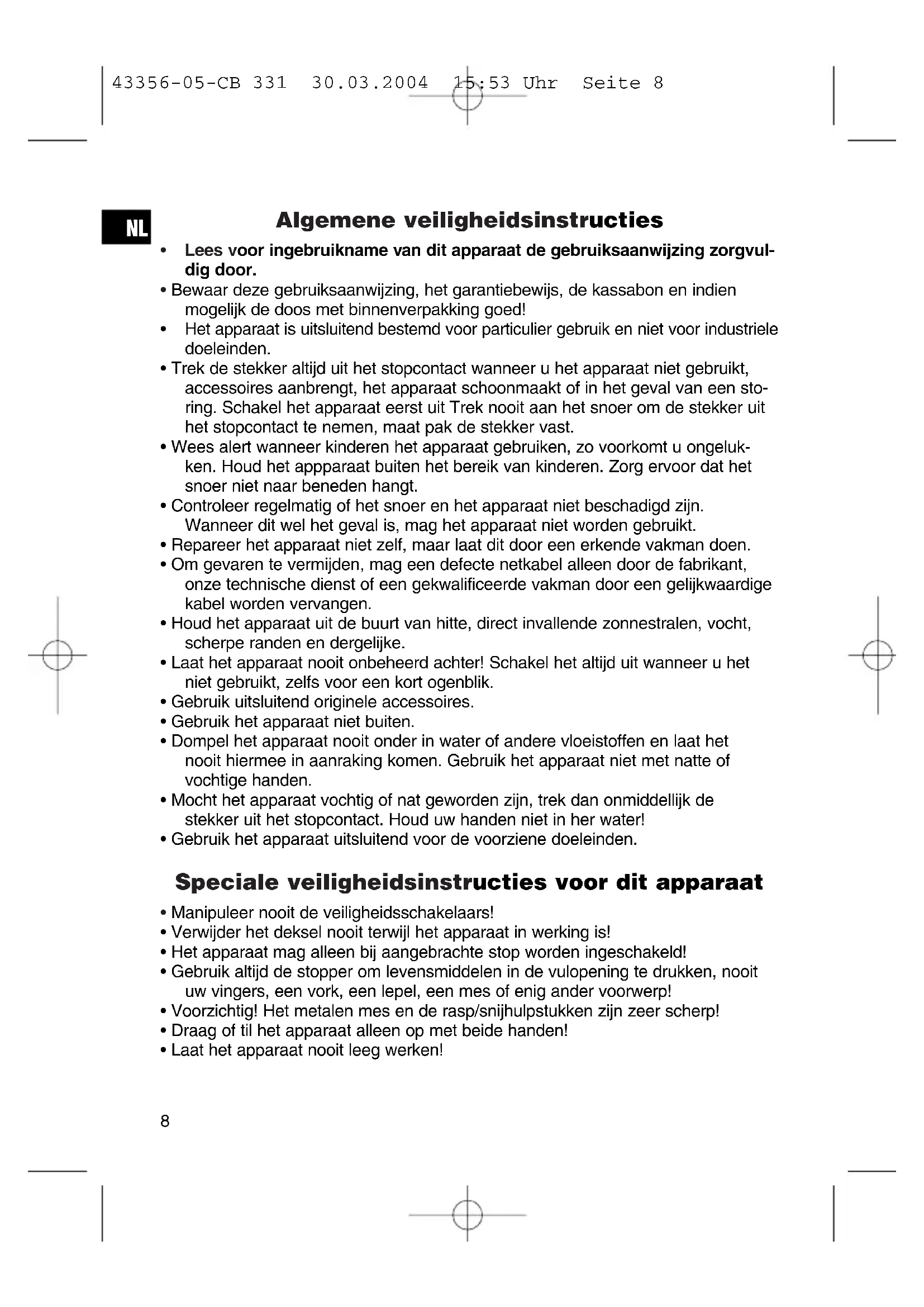 43356-05-CB 331 30.03.2004 15:53 Uhr Seite 8

NL

Algemene veiligheidsinstructies

• Lees voor ingebruikname van dit apparaat de gebruiksaanwijzing zorgvuldig door.
• Bewaar deze gebruiksaanwijzing, het garantiebewijs, de kassabon en indien mogelijk de doos met binnenverpakking goed!
• Het apparaat is uitsluitend bestemd voor particulier gebruik en niet voor industriele doeleinden.
• Trek de stekker altijd uit het stopcontact wanneer u het apparaat niet gebruikt, accessoires aanbrengt, het apparaat schoonmaakt of in het geval van een storing. Schakel het apparaat eerst uit Trek nooit aan het snoer om de stekker uit het stopcontact te nemen, maat pak de stekker vast.
• Wees alert wanneer kinderen het apparaat gebruiken, zo voorkomt u ongelukken. Houd het appparaat buiten het bereik van kinderen. Zorg ervoor dat het snoer niet naar beneden hangt.
• Controleer regelmatig of het snoer en het apparaat niet beschadigd zijn. Wanneer dit wel het geval is, mag het apparaat niet worden gebruikt.
• Repareer het apparaat niet zelf, maar laat dit door een erkende vakman doen.
• Om gevaren te vermijden, mag een defecte netkabel alleen door de fabrikant, onze technische dienst of een gekwalificeerde vakman door een gelijkwaardige kabel worden vervangen.
• Houd het apparaat uit de buurt van hitte, direct invallende zonnestralen, vocht, scherpe randen en dergelijke.
• Laat het apparaat nooit onbeheerd achter! Schakel het altijd uit wanneer u het niet gebruikt, zelfs voor een kort ogenblik.
• Gebruik uitsluitend originele accessoires.
• Gebruik het apparaat niet buiten.
• Dompel het apparaat nooit onder in water of andere vloeistoffen en laat het nooit hiermee in aanraking komen. Gebruik het apparaat niet met natte of vochtige handen.
• Mocht het apparaat vochtig of nat geworden zijn, trek dan onmiddellijk de stekker uit het stopcontact. Houd uw handen niet in her water!
• Gebruik het apparaat uitsluitend voor de voorziene doeleinden.

Speciale veiligheidsinstructies voor dit apparaat

• Manipuleer nooit de veiligheidsschakelaars!
• Verwijder het deksel nooit terwijl het apparaat in werking is!
• Het apparaat mag alleen bij aangebrachte stop worden ingeschakeld!
• Gebruik altijd de stopper om levensmiddelen in de vulopening te drukken, nooit uw vingers, een vork, een lepel, een mes of enig ander voorwerp!
• Voorzichtig! Het metalen mes en de rasp/snijhulpstukken zijn zeer scherp!
• Draag of til het apparaat alleen op met beide handen!
• Laat het apparaat nooit leeg werken!

8